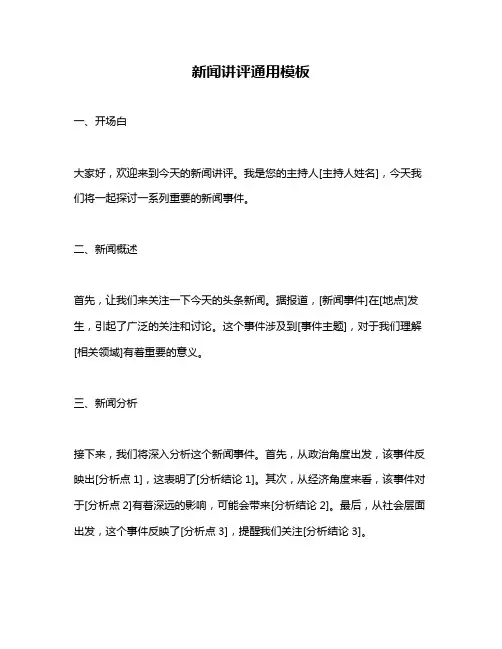 新闻讲评通用模板

一、开场白

大家好，欢迎来到今天的新闻讲评。我是您的主持人[主持人姓名]，今天我们将一起探讨一系列重要的新闻事件。

二、新闻概述

首先，让我们来关注一下今天的头条新闻。据报道，[新闻事件]在[地点]发生，引起了广泛的关注和讨论。这个事件涉及到[事件主题]，对于我们理解[相关领域]有着重要的意义。

三、新闻分析

接下来，我们将深入分析这个新闻事件。首先，从政治角度出发，该事件反映出[分析点 1]，这表明了[分析结论 1]。其次，从经济角度来看，该事件对于[分析点 2]有着深远的影响，可能会带来[分析结论 2]。最后，从社会层面出发，这个事件反映了[分析点 3]，提醒我们关注[分析结论 3]。